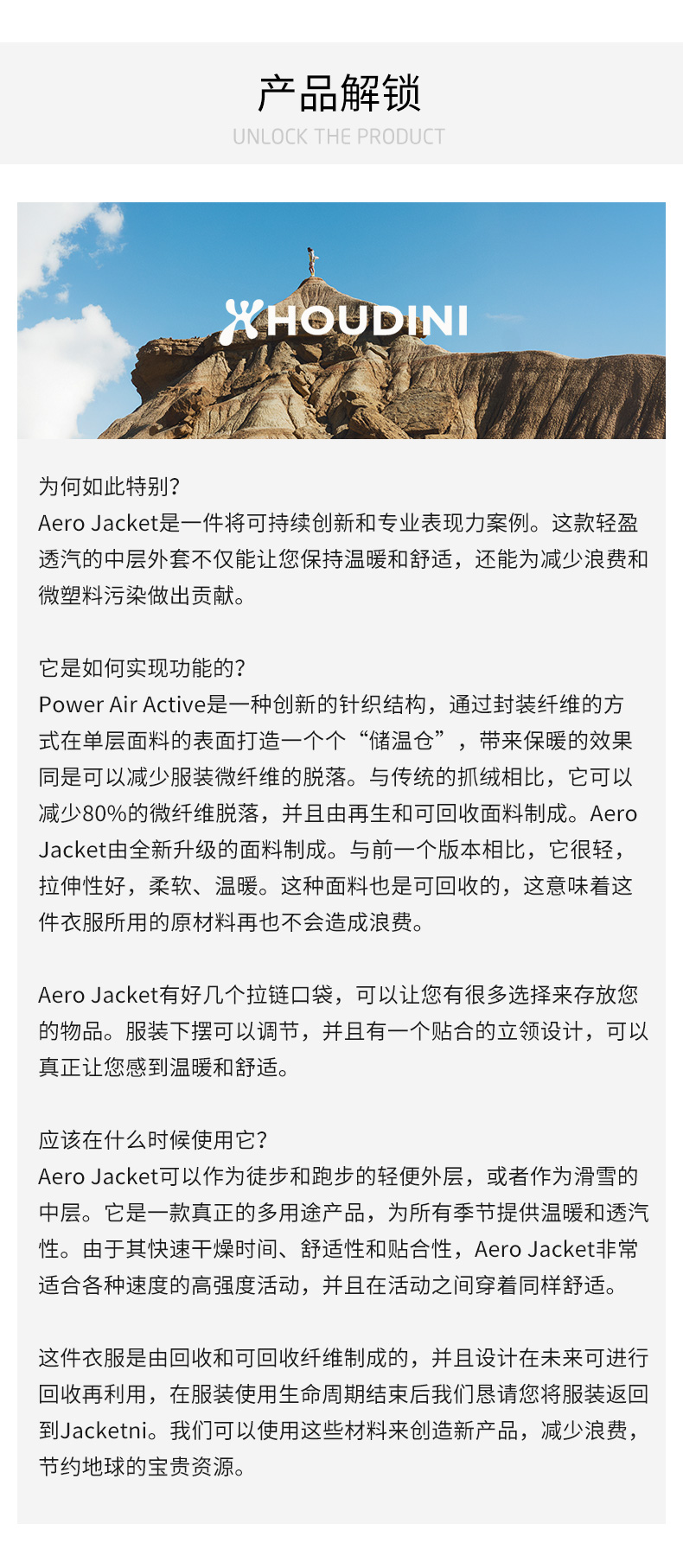 产品解锁
UNLOCK THE PRODUCT

HOUDINI

为何如此特别？
Aero Jacket是一件将可持续创新和专业表现力案例。这款轻盈透汽的中层外套不仅能让您保持温暖和舒适，还能为减少浪费和微塑料污染做出贡献。

它是如何实现功能的？
Power Air Active是一种创新的针织结构，通过封装纤维的方式在单层面料的表面打造一个个“储温仓”，带来保暖的效果同是可以减少服装微纤维的脱落。与传统的抓绒相比，它可以减少80%的微纤维脱落，并且由再生和可回收面料制成。Aero Jacket由全新升级的面料制成。与前一个版本相比，它很轻，拉伸性好，柔软、温暖。这种面料也是可回收的，这意味着这件衣服所用的原材料再也不会造成浪费。

Aero Jacket有好几个拉链口袋，可以让您有很多选择来存放您的物品。服装下摆可以调节，并且有一个贴合的立领设计，可以真正让您感到温暖和舒适。

应该在什么时候使用它？
Aero Jacket可以作为徒步和跑步的轻便外层，或者作为滑雪的中层。它是一款真正的多用途产品，为所有季节提供温暖和透汽性。由于其快速干燥时间、舒适性和贴合性，Aero Jacket非常适合各种速度的高强度活动，并且在活动之间穿着同样舒适。

这件衣服是由回收和可回收纤维制成的，并且设计在未来可进行回收再利用，在服装使用生命周期结束后我们恳请您将服装返回到Jacketni。我们可以使用这些材料来创造新产品，减少浪费，节约地球的宝贵资源。